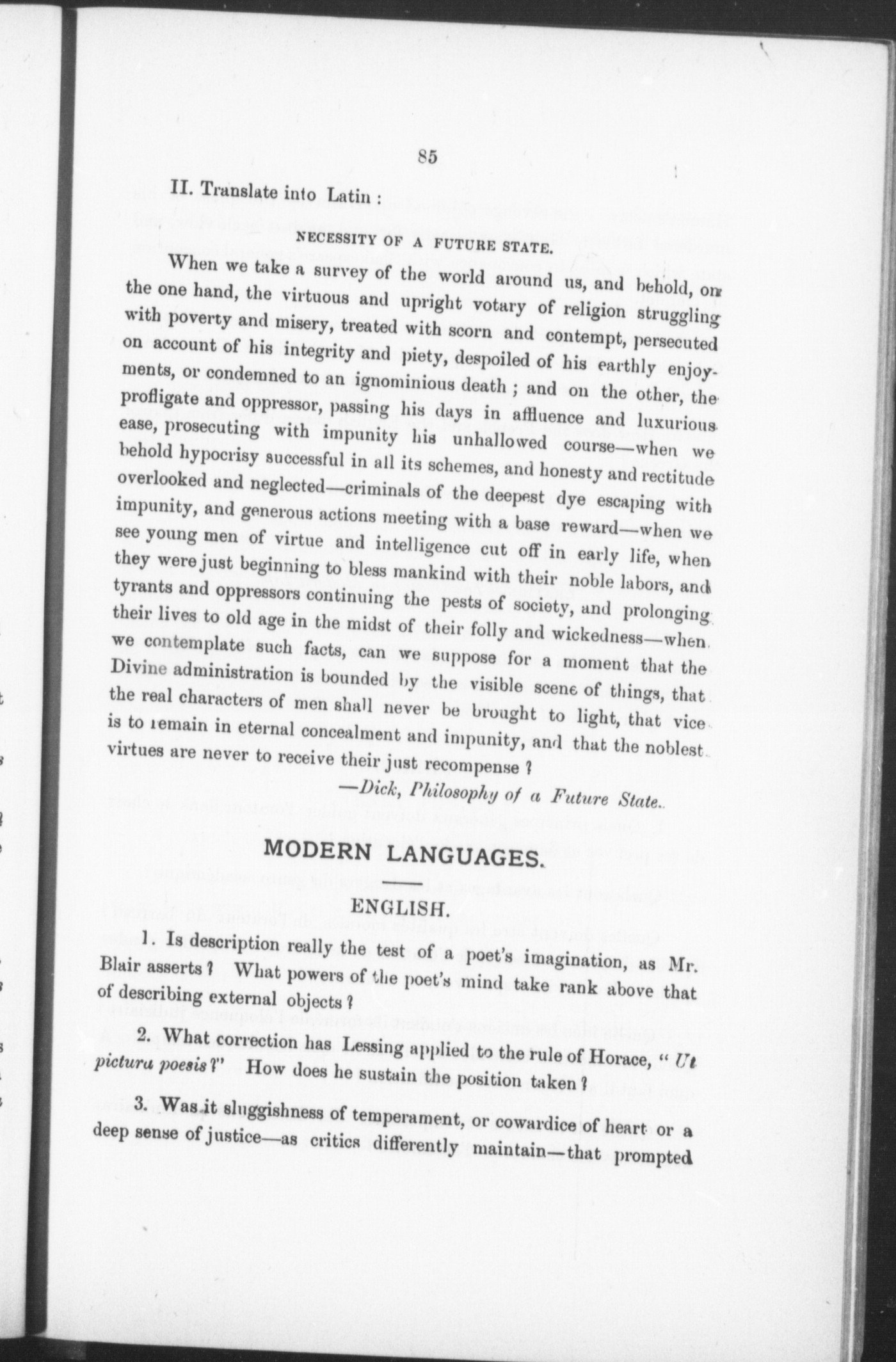 85

II. Translate into Latin :

NECESSITY OF A FUTURE STATE.

When we take a survey of the world around us, and behold, on the one hand, the virtuous and upright votary of religion struggling with poverty and misery, treated with scorn and contempt, persecuted on account of his integrity and piety, despoiled of his earthly enjoyments, or condemned to an ignominious death ; and on the other, the profligate and oppressor, passing his days in affluence and luxurious ease, prosecuting with impunity his unhallowed course—when we behold hypocrisy successful in all its schemes, and honesty and rectitude overlooked and neglected—criminals of the deepest dye escaping with impunity, and generous actions meeting with a base reward—when we see young men of virtue and intelligence cut off in early life, when they were just beginning to bless mankind with their noble labors, and tyrants and oppressors continuing the pests of society, and prolonging their lives to old age in the midst of their folly and wickedness—when we contemplate such facts, can we suppose for a moment that the Divine administration is bounded by the visible scene of things, that the real characters of men shall never be brought to light, that vice is to remain in eternal concealment and impunity, and that the noblest virtues are never to receive their just recompense ?

—Dick, Philosophy of a Future State.

MODERN LANGUAGES.

ENGLISH.

1. Is description really the test of a poet's imagination, as Mr. Blair asserts ? What powers of the poet's mind take rank above that of describing external objects ?

2. What correction has Lessing applied to the rule of Horace, " Ut pictura poesis ?" How does he sustain the position taken ?

3. Was it sluggishness of temperament, or cowardice of heart or a deep sense of justice—as critics differently maintain—that prompted